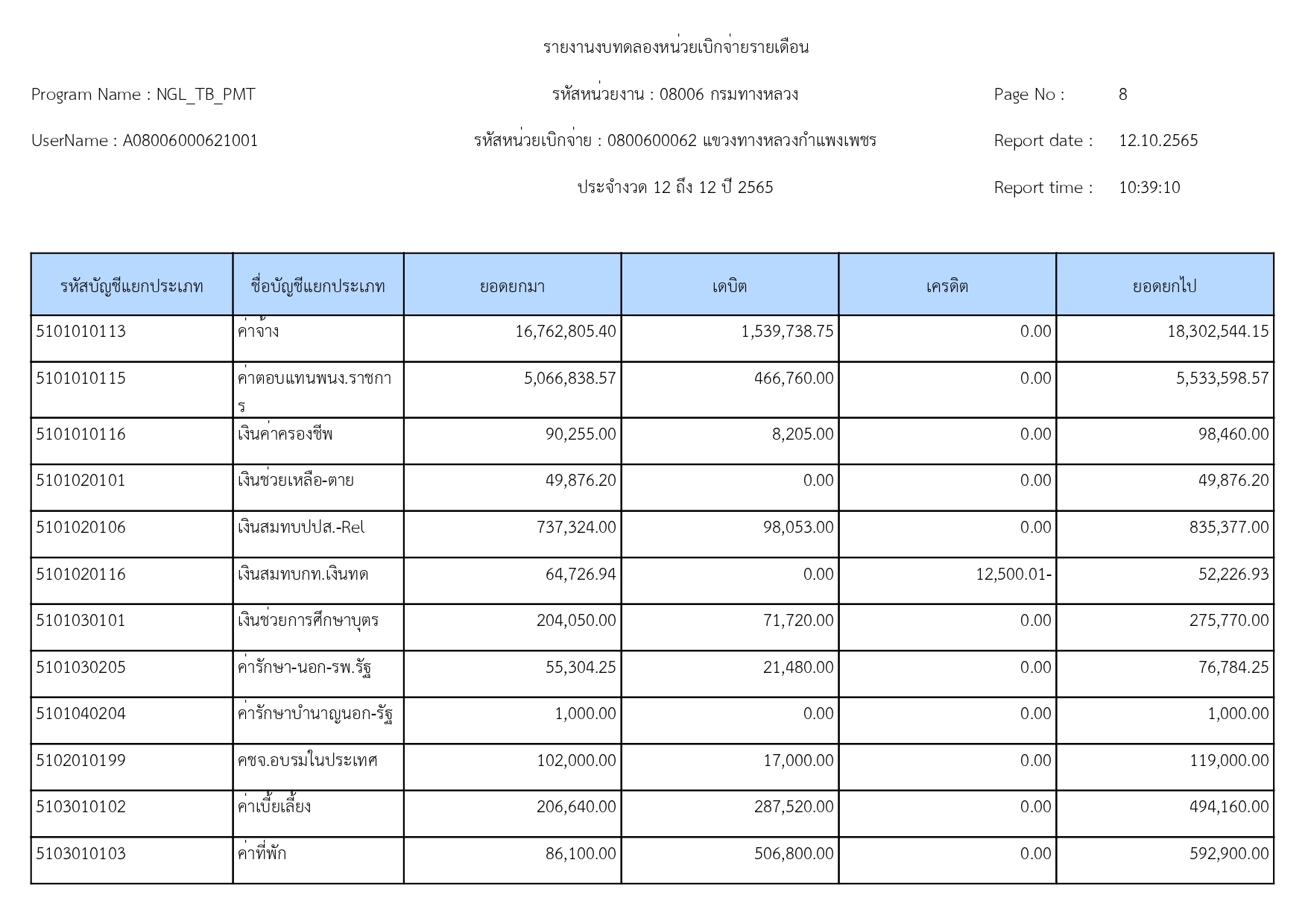 รายงานงบทดลองหน่วยเบิกจ่ายรายเดือน

Program Name : NGL_TB_PMT

รหัสหน่วยงาน : 08006 กรมทางหลวง

Page No : 8

UserName : A08006000621001

รหัสหน่วยเบิกจ่าย : 0800600062 แขวงทางหลวงกำแพงเพชร

Report date : 12.10.2565

ประจำงวด 12 ถึง 12 ปี 2565

Report time : 10:39:10

| รหัสบัญชีแยกประเภท | ชื่อบัญชีแยกประเภท | ยอดยกมา | เดบิต | เครดิต | ยอดยกไป |
|---|---|---|---|---|---|
| 5101010113 | ค่าจ้าง | 16,762,805.40 | 1,539,738.75 | 0.00 | 18,302,544.15 |
| 5101010115 | ค่าตอบแทนพนง.ราชการ | 5,066,838.57 | 466,760.00 | 0.00 | 5,533,598.57 |
| 5101010116 | เงินค่าครองชีพ | 90,255.00 | 8,205.00 | 0.00 | 98,460.00 |
| 5101020101 | เงินช่วยเหลือ-ตาย | 49,876.20 | 0.00 | 0.00 | 49,876.20 |
| 5101020106 | เงินสมทบปปส.-Rel | 737,324.00 | 98,053.00 | 0.00 | 835,377.00 |
| 5101020116 | เงินสมทบกท.เงินทด | 64,726.94 | 0.00 | 12,500.01- | 52,226.93 |
| 5101030101 | เงินช่วยการศึกษาบุตร | 204,050.00 | 71,720.00 | 0.00 | 275,770.00 |
| 5101030205 | ค่ารักษา-นอก-รพ.รัฐ | 55,304.25 | 21,480.00 | 0.00 | 76,784.25 |
| 5101040204 | ค่ารักษาบำนาญนอก-รัฐ | 1,000.00 | 0.00 | 0.00 | 1,000.00 |
| 5102010199 | คชจ.อบรมในประเทศ | 102,000.00 | 17,000.00 | 0.00 | 119,000.00 |
| 5103010102 | ค่าเบี้ยเลี้ยง | 206,640.00 | 287,520.00 | 0.00 | 494,160.00 |
| 5103010103 | ค่าที่พัก | 86,100.00 | 506,800.00 | 0.00 | 592,900.00 |